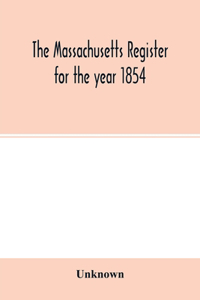 The Massachusetts Register for the year 1854

Unknown